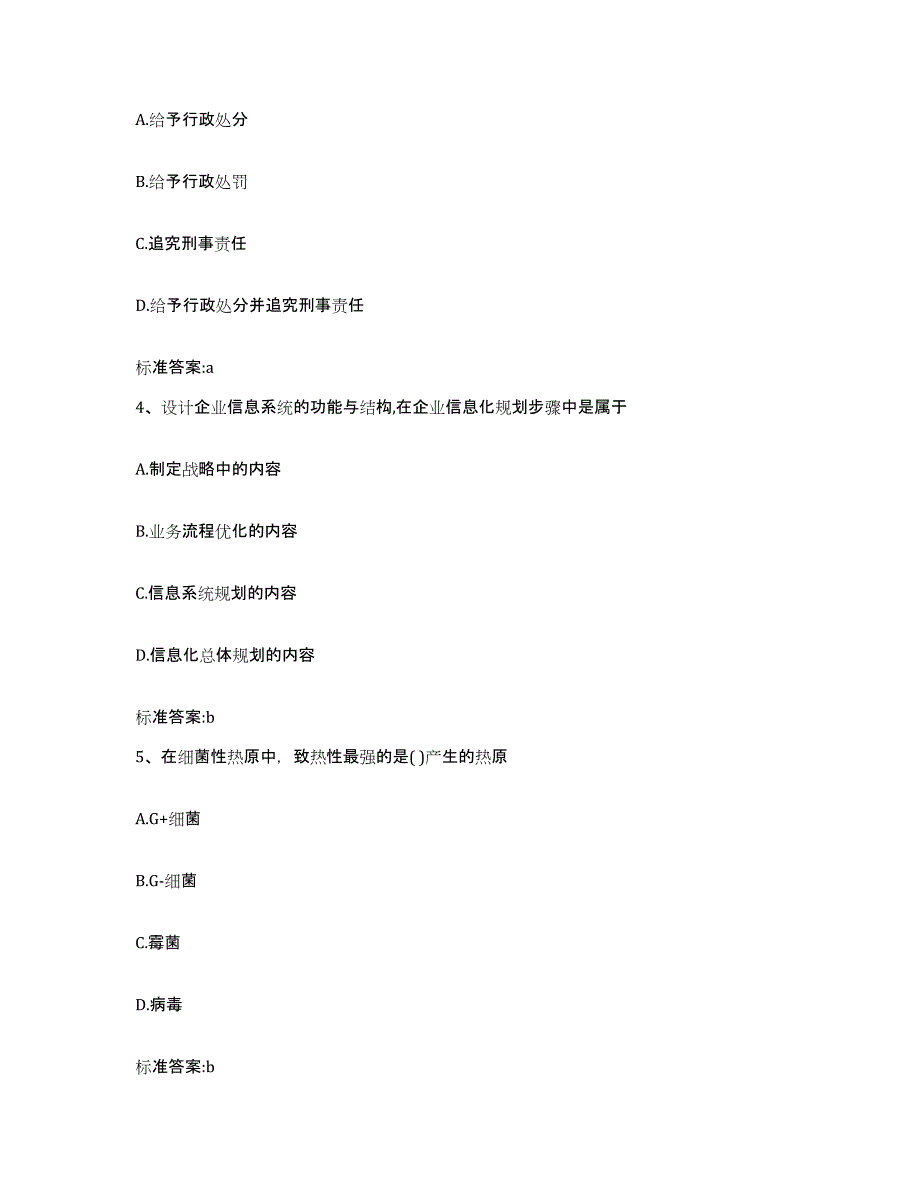 A.给予行政处分

B.给予行政处罚

C.追究刑事责任

D.给予行政处分并追究刑事责任

标准答案:a

4、设计企业信息系统的功能与结构,在企业信息化规划步骤中是属于

A.制定战略中的内容

B.业务流程优化的内容

C.信息系统规划的内容

D.信息化总体规划的内容

标准答案:b

5、在细菌性热原中，致热性最强的是( )产生的热原

A.G+细菌

B.G-细菌

C.霉菌

D.病毒

标准答案:b